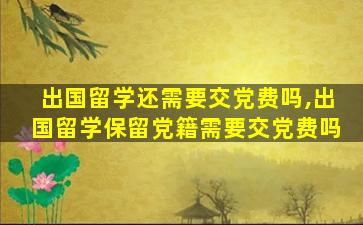 出国留学还需要交党费吗,出国留学保留党籍需要交党费吗